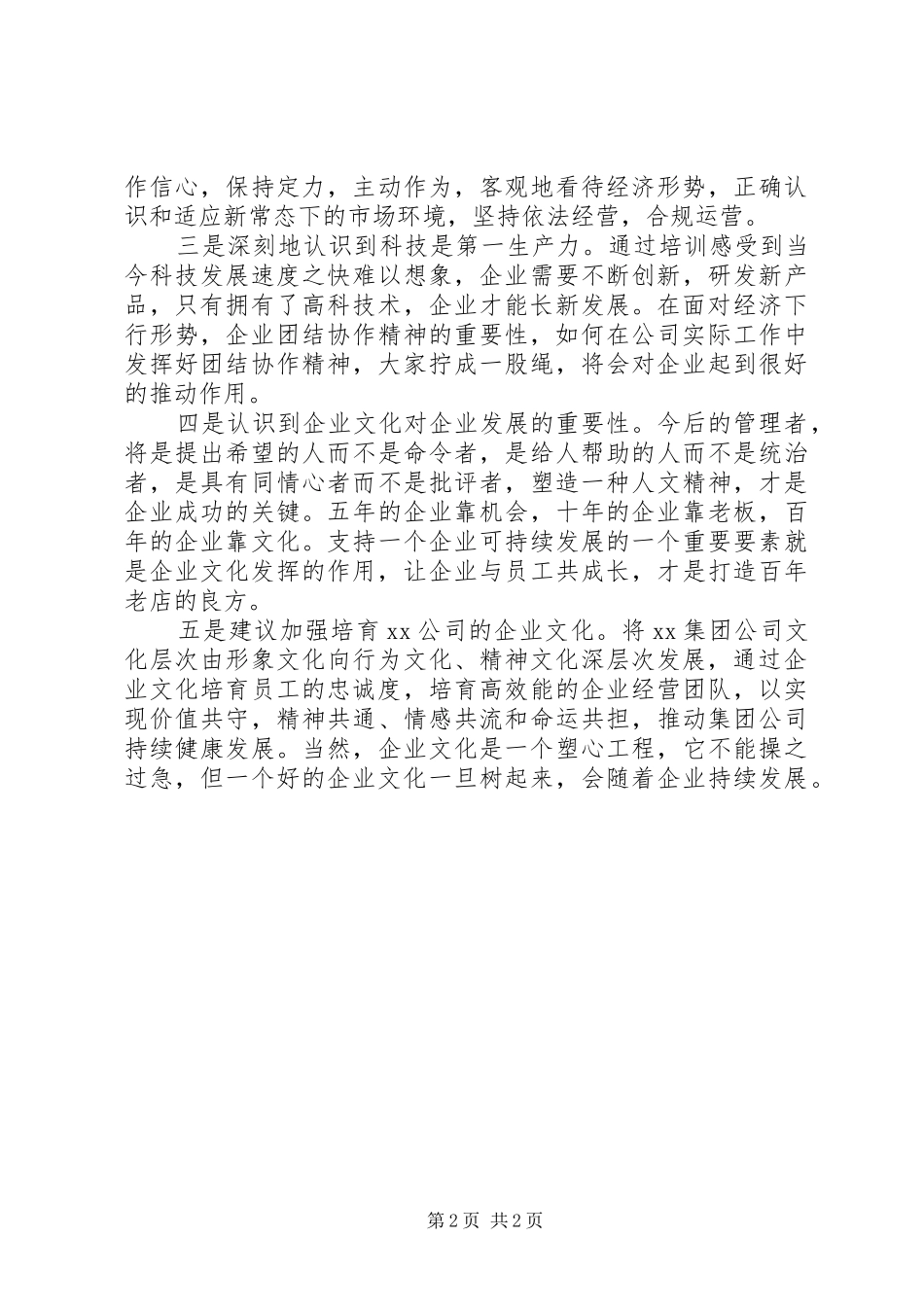 作信心，保持定力，主动作为，客观地看待经济形势，正确认识和适应新常态下的市场环境，坚持依法经营，合规运营。

三是深刻地认识到科技是第一生产力。通过培训感受到当今科技发展速度之快难以想象，企业需要不断创新，研发新产品，只有拥有了高科技术，企业才能长新发展。在面对经济下行形势，企业团结协作精神的重要性，如何在公司实际工作中发挥好团结协作精神，大家拧成一股绳，将会对企业起到很好的推动作用。

四是认识到企业文化对企业发展的重要性。今后的管理者，将是提出希望的人而不是命令者，是给人帮助的人而不是统治者，是具有同情心者而不是批评者，塑造一种人文精神，才是企业成功的关键。五年的企业靠机会，十年的企业靠老板，百年的企业靠文化。支持一个企业可持续发展的一个重要要素就是企业文化发挥的作用，让企业与员工共成长，才是打造百年老店的良方。

五是建议加强培育 xx 公司的企业文化。将 xx 集团公司文化层次由形象文化向行为文化、精神文化深层次发展，通过企业文化培育员工的忠诚度，培育高效能的企业经营团队，以实现价值共守，精神共通、情感共流和命运共担，推动集团公司持续健康发展。当然，企业文化是一个塑心工程，它不能操之过急，但一个好的企业文化一旦树起来，会随着企业持续发展。

第 2 页 共 2 页